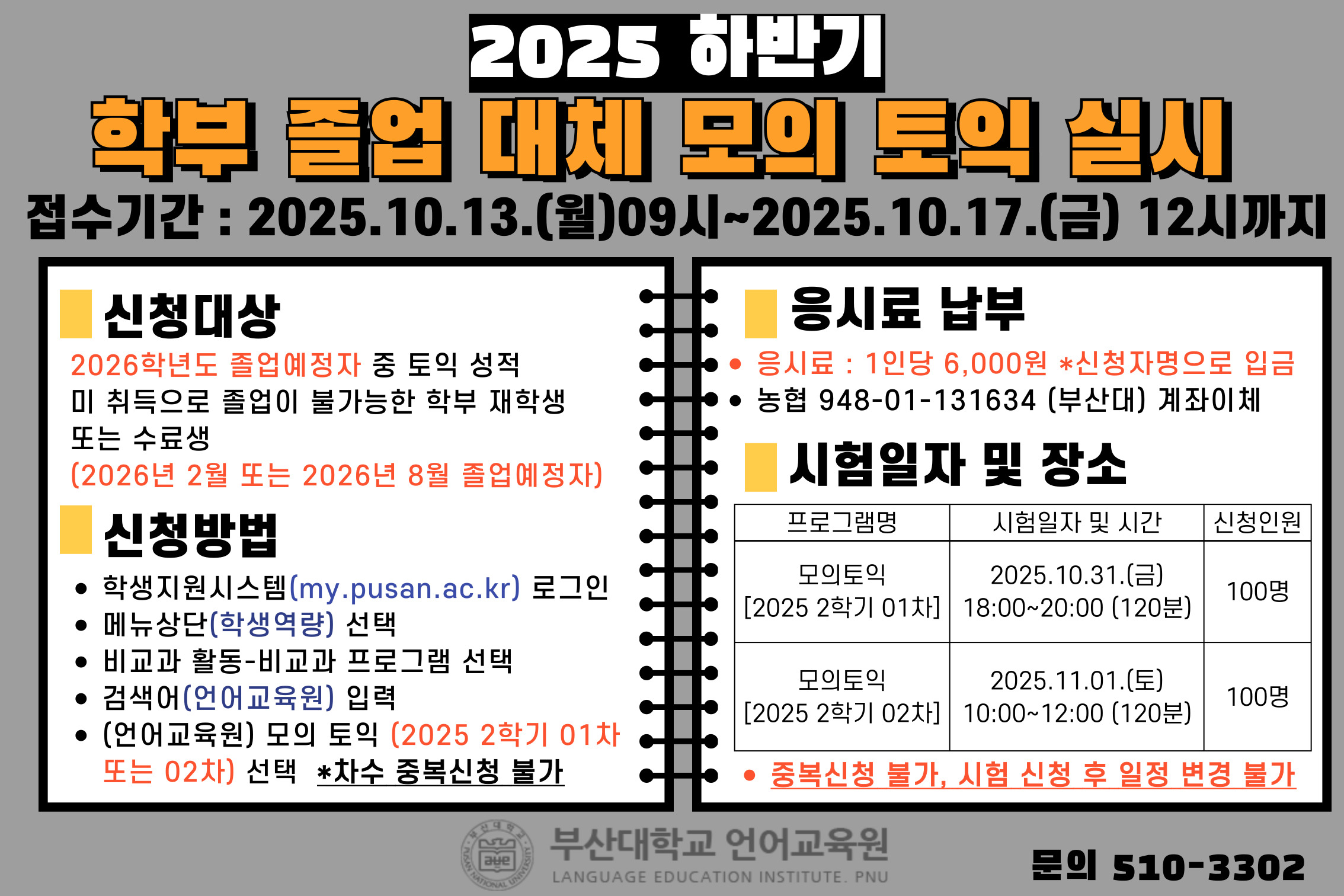 2025 하반기

학부 졸업 대체 모의 토익 실시

접수기간 : 2025.10.13.(월)09시~2025.10.17.(금) 12시까지

신청대상

2026학년도 졸업예정자 중 토익 성적 미 취득으로 졸업이 불가능한 학부 재학생 또는 수료생 (2026년 2월 또는 2026년 8월 졸업예정자)

신청방법

• 학생지원시스템(my.pusan.ac.kr) 로그인
• 메뉴상단(학생역량) 선택
• 비교과 활동-비교과 프로그램 선택
• 검색어(언어교육원) 입력
• (언어교육원) 모의 토익 (2025 2학기 01차 또는 02차) 선택 *차수 중복신청 불가

응시료 납부

• 응시료 : 1인당 6,000원 *신청자명으로 입금
• 농협 948-01-131634 (부산대) 계좌이체

시험일자 및 장소

| 프로그램명 | 시험일자 및 시간 | 신청인원 |
|---|---|---|
| 모의토익 [2025 2학기 01차] | 2025.10.31.(금) 18:00~20:00 (120분) | 100명 |
| 모의토익 [2025 2학기 02차] | 2025.11.01.(토) 10:00~12:00 (120분) | 100명 |

• 중복신청 불가, 시험 신청 후 일정 변경 불가

부산대학교 언어교육원
LANGUAGE EDUCATION INSTITUTE. PNU

문의 510-3302